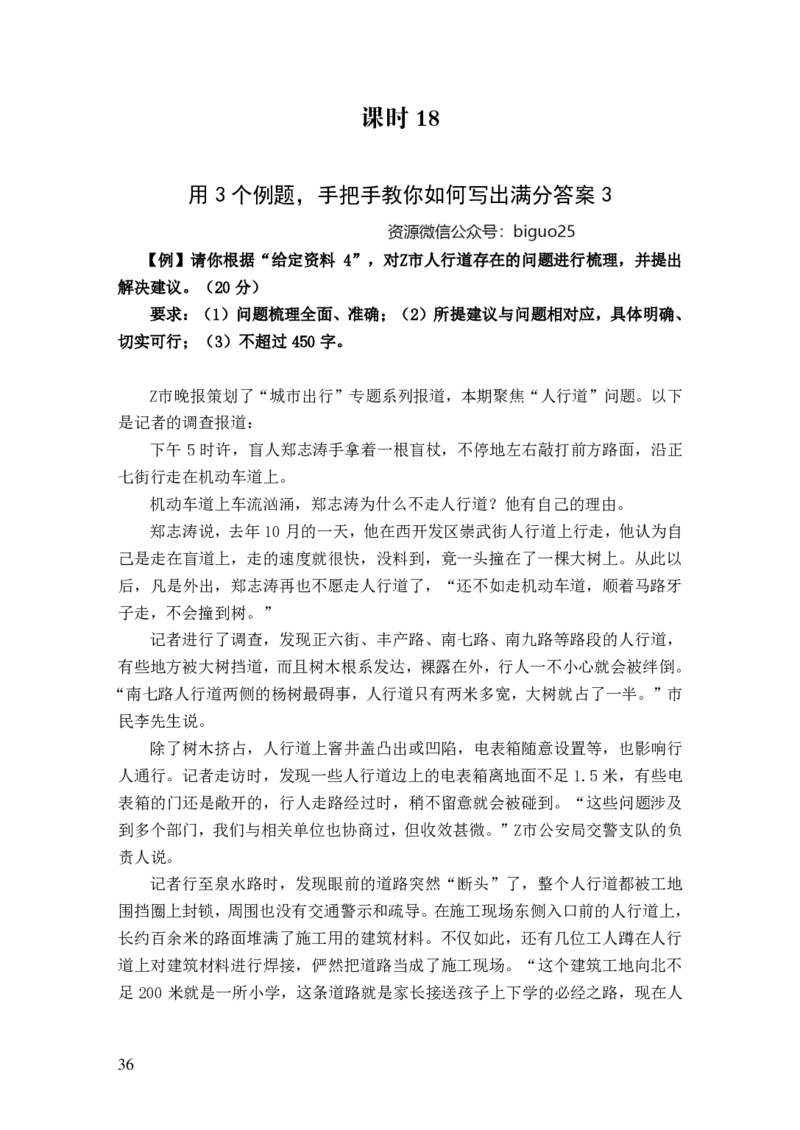 课时 18

用 3 个例题，手把手教你如何写出满分答案 3

资源微信公众号：biguo25

【例】请你根据“给定资料 4”，对Z市人行道存在的问题进行梳理，并提出解决建议。（20 分）

要求：（1）问题梳理全面、准确；（2）所提建议与问题相对应，具体明确、切实可行；（3）不超过 450 字。

Z市晚报策划了“城市出行”专题系列报道，本期聚焦“人行道”问题。以下是记者的调查报道：

下午 5 时许，盲人郑志涛手拿着一根盲杖，不停地左右敲打前方路面，沿正七街行走在机动车道上。

机动车道上车流汹涌，郑志涛为什么不走人行道？他有自己的理由。

郑志涛说，去年 10 月的一天，他在西开发区崇武街人行道上行走，他认为自己是走在盲道上，走的速度就很快，没料到，竟一头撞在了一棵大树上。从此以后，凡是外出，郑志涛再也不愿走人行道了，“还不如走机动车道，顺着马路牙子走，不会撞到树。”

记者进行了调查，发现正六街、丰产路、南七路、南九路等路段的人行道，有些地方被大树挡道，而且树木根系发达，裸露在外，行人一不小心就会被绊倒。“南七路人行道两侧的杨树最碍事，人行道只有两米多宽，大树就占了一半。”市民李先生说。

除了树木挤占，人行道上窨井盖凸出或凹陷，电表箱随意设置等，也影响行人通行。记者走访时，发现一些人行道边上的电表箱离地面不足 1.5 米，有些电表箱的门还是敞开的，行人走路经过时，稍不留意就会被碰到。“这些问题涉及到多个部门，我们与相关单位也协商过，但收效甚微。”Z市公安局交警支队的负责人说。

记者行至泉水路时，发现眼前的道路突然“断头”了，整个人行道都被工地围挡圈上封锁，周围也没有交通警示和疏导。在施工现场东侧入口前的人行道上，长约百余米的路面堆满了施工用的建筑材料。不仅如此，还有几位工人蹲在人行道上对建筑材料进行焊接，俨然把道路当成了施工现场。“这个建筑工地向北不足 200 米就是一所小学，这条道路就是家长接送孩子上下学的必经之路，现在人

36